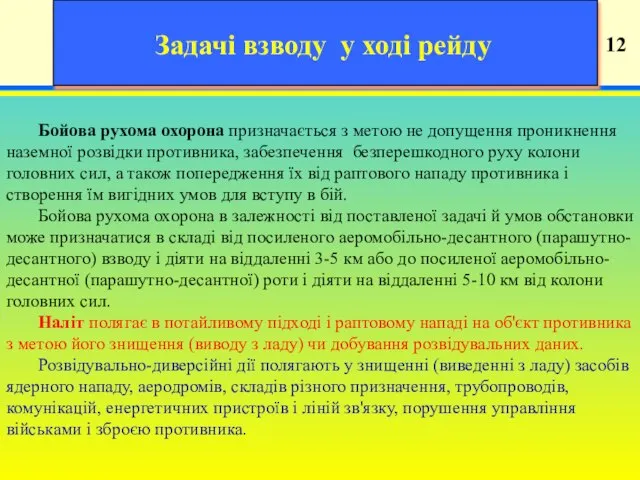 Задачі взводу у ході рейду

12

Бойова рухома охорона призначається з метою не допущення проникнення наземної розвідки противника, забезпечення безперешкодного руху колони головних сил, а також попередження їх від раптового нападу противника і створення їм вигідних умов для вступу в бій.

Бойова рухома охорона в залежності від поставленої задачі й умов обстановки може призначатися в складі від посиленого аеромобільно-десантного (парашутно-десантного) взводу і діяти на віддаленні 3-5 км або до посиленої аеромобільно-десантної (парашутно-десантної) роти і діяти на віддаленні 5-10 км від колони головних сил.

Наліт полягає в потайливому підході і раптовому нападі на об'єкт противника з метою його знищення (виводу з ладу) чи добування розвідувальних даних.

Розвідувально-диверсійні дії полягають у знищенні (виведенні з ладу) засобів ядерного нападу, аеродромів, складів різного призначення, трубопроводів, комунікацій, енергетичних пристроїв і ліній зв'язку, порушення управління військами і зброєю противника.